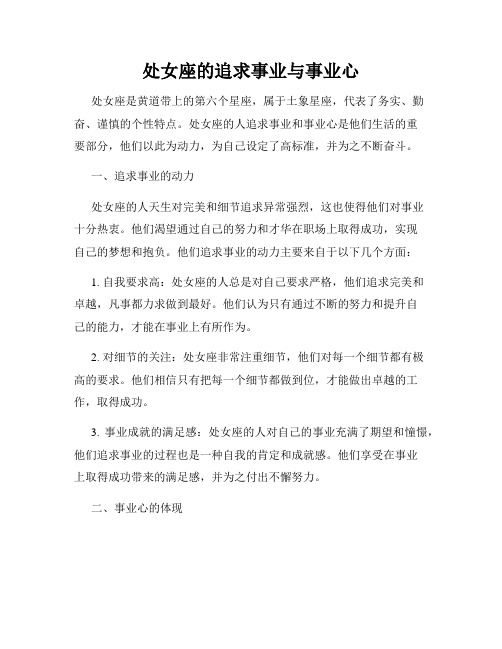 处女座的追求事业与事业心

处女座是黄道带上的第六个星座，属于土象星座，代表了务实、勤奋、谨慎的个性特点。处女座的人追求事业和事业心是他们生活的重要部分，他们以此为动力，为自己设定了高标准，并为之不断奋斗。

一、追求事业的动力

处女座的人天生对完美和细节追求异常强烈，这也使得他们对事业十分热衷。他们渴望通过自己的努力和才华在职场上取得成功，实现自己的梦想和抱负。他们追求事业的动力主要来自于以下几个方面：

1. 自我要求高：处女座的人总是对自己要求严格，他们追求完美和卓越，凡事都力求做到最好。他们认为只有通过不断的努力和提升自己的能力，才能在事业上有所作为。

2. 对细节的关注：处女座非常注重细节，他们对每一个细节都有极高的要求。他们相信只有把每一个细节都做到位，才能做出卓越的工作，取得成功。

3. 事业成就的满足感：处女座的人对自己的事业充满了期望和憧憬，他们追求事业的过程也是一种自我的肯定和成就感。他们享受在事业上取得成功带来的满足感，并为之付出不懈努力。

二、事业心的体现